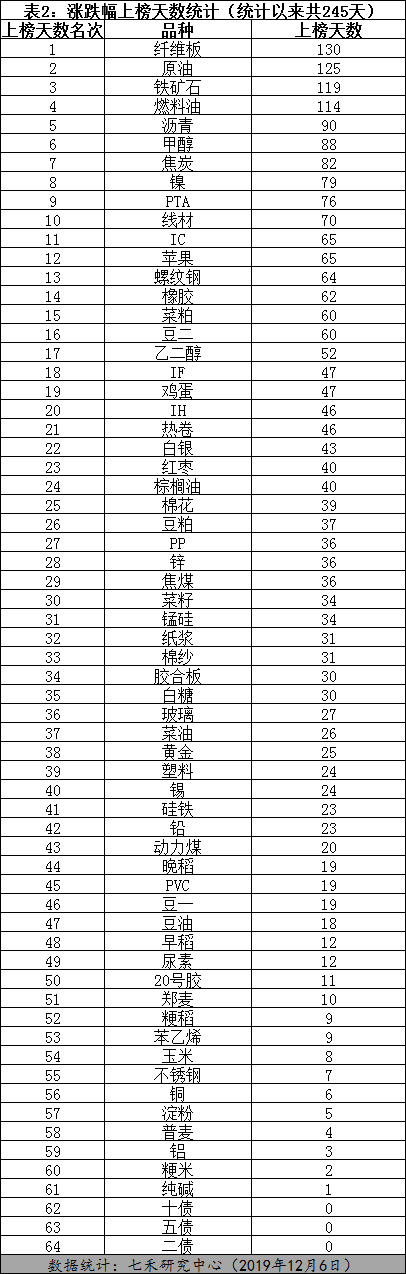 表2：涨跌幅上榜天数统计（统计以来共245天）

| 上榜天数名次 | 品种 | 上榜天数 |
|---|---|---|
| 1 | 纤维板 | 130 |
| 2 | 原油 | 125 |
| 3 | 铁矿石 | 119 |
| 4 | 燃料油 | 114 |
| 5 | 沥青 | 90 |
| 6 | 甲醇 | 88 |
| 7 | 焦炭 | 82 |
| 8 | 镍 | 79 |
| 9 | PTA | 76 |
| 10 | 线材 | 70 |
| 11 | IC | 65 |
| 12 | 苹果 | 65 |
| 13 | 螺纹钢 | 64 |
| 14 | 橡胶 | 62 |
| 15 | 菜粕 | 60 |
| 16 | 豆二 | 60 |
| 17 | 乙二醇 | 52 |
| 18 | IF | 47 |
| 19 | 鸡蛋 | 47 |
| 20 | IH | 46 |
| 21 | 热卷 | 46 |
| 22 | 白银 | 43 |
| 23 | 红枣 | 40 |
| 24 | 棕榈油 | 40 |
| 25 | 棉花 | 39 |
| 26 | 豆粕 | 37 |
| 27 | PP | 36 |
| 28 | 锌 | 36 |
| 29 | 焦煤 | 36 |
| 30 | 菜籽 | 34 |
| 31 | 锰硅 | 34 |
| 32 | 纸浆 | 31 |
| 33 | 棉纱 | 31 |
| 34 | 胶合板 | 30 |
| 35 | 白糖 | 30 |
| 36 | 玻璃 | 27 |
| 37 | 菜油 | 26 |
| 38 | 黄金 | 25 |
| 39 | 塑料 | 24 |
| 40 | 锡 | 24 |
| 41 | 硅铁 | 23 |
| 42 | 铅 | 23 |
| 43 | 动力煤 | 20 |
| 44 | 晚稻 | 19 |
| 45 | PVC | 19 |
| 46 | 豆一 | 19 |
| 47 | 豆油 | 18 |
| 48 | 早稻 | 12 |
| 49 | 尿素 | 12 |
| 50 | 20号胶 | 11 |
| 51 | 郑麦 | 10 |
| 52 | 粳稻 | 9 |
| 53 | 苯乙烯 | 9 |
| 54 | 玉米 | 8 |
| 55 | 不锈钢 | 7 |
| 56 | 铜 | 6 |
| 57 | 淀粉 | 5 |
| 58 | 普麦 | 4 |
| 59 | 铝 | 3 |
| 60 | 粳米 | 2 |
| 61 | 纯碱 | 1 |
| 62 | 十债 | 0 |
| 63 | 五债 | 0 |
| 64 | 二债 | 0 |

数据统计：七禾研究中心（2019年12月6日）